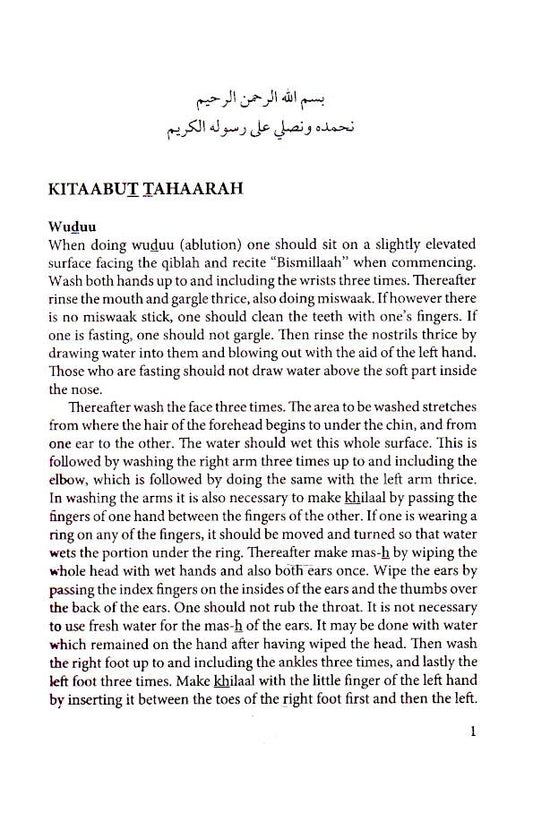 بسم الله الرحمن الرحيم
نحمده ونصلي على رسوله الكريم

KITAABUT TAHAARAH

Wuduu
When doing wuduu (ablution) one should sit on a slightly elevated surface facing the qiblah and recite "Bismillaah" when commencing. Wash both hands up to and including the wrists three times. Thereafter rinse the mouth and gargle thrice, also doing miswaak. If however there is no miswaak stick, one should clean the teeth with one's fingers. If one is fasting, one should not gargle. Then rinse the nostrils thrice by drawing water into them and blowing out with the aid of the left hand. Those who are fasting should not draw water above the soft part inside the nose.

Thereafter wash the face three times. The area to be washed stretches from where the hair of the forehead begins to under the chin, and from one ear to the other. The water should wet this whole surface. This is followed by washing the right arm three times up to and including the elbow, which is followed by doing the same with the left arm thrice. In washing the arms it is also necessary to make khilaal by passing the fingers of one hand between the fingers of the other. If one is wearing a ring on any of the fingers, it should be moved and turned so that water wets the portion under the ring. Thereafter make mas-h by wiping the whole head with wet hands and also both ears once. Wipe the ears by passing the index fingers on the insides of the ears and the thumbs over the back of the ears. One should not rub the throat. It is not necessary to use fresh water for the mas-h of the ears. It may be done with water which remained on the hand after having wiped the head. Then wash the right foot up to and including the ankles three times, and lastly the left foot three times. Make khilaal with the little finger of the left hand by inserting it between the toes of the right foot first and then the left.

1